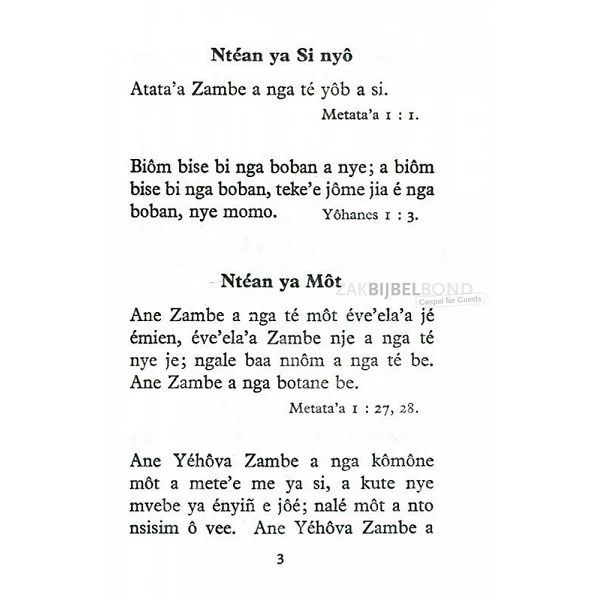 Ntéan ya Si nyô

Atata'a Zambe a nga té yôb a si.

Metata'a 1 : 1.

Biôm bise bi nga boban a nye; a biôm bise bi nga boban, teke'e jôme jia é nga boban, nye momo. Yôhanes 1 : 3.

Ntéan ya Môt

ZAKBIJBELBOND
Gospel for Guests

Ane Zambe a nga té môt éve'ela'a jé émien, éve'ela'a Zambe nje a nga té nye je; ngale baa nnôm a nga té be. Ane Zambe a nga botane be.

Metata'a 1 : 27, 28.

Ane Yéhôva Zambe a nga kômône môt a mete'e me ya si, a kute nye mvebe ya ényiñ e jôé; nalé môt a nto nsisim ô vee. Ane Yéhôva Zambe a

3